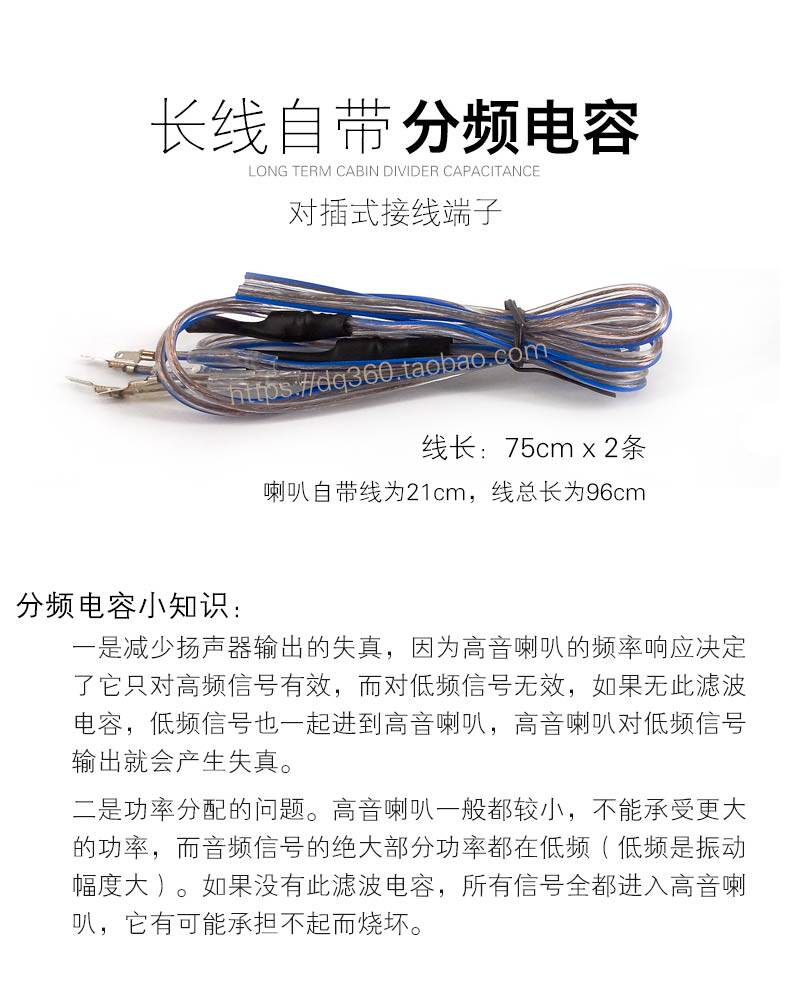 长线自带分频电容
LONG TERM CABIN DIVIDER CAPACITANCE
对插式接线端子

线长：75cm x 2条
喇叭自带线为21cm，线总长为96cm

分频电容小知识：
一是减少扬声器输出的失真，因为高音喇叭的频率响应决定了它只对高频信号有效，而对低频信号无效，如果无此滤波电容，低频信号也一起进到高音喇叭，高音喇叭对低频信号输出就会产生失真。

二是功率分配的问题。高音喇叭一般都较小，不能承受更大的功率，而音频信号的绝大部分功率都在低频（低频是振动幅度大）。如果没有此滤波电容，所有信号全都进入高音喇叭，它有可能承担不起而烧坏。

https://dq360.taobao.com